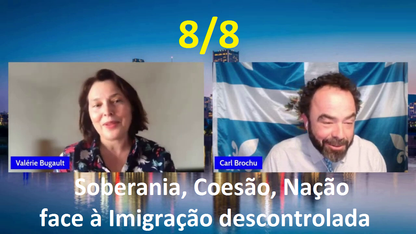 8/8

Valérie Bugault

Carl Brochu

Soberania, Coesão, Nação face à Imigração descontrolada